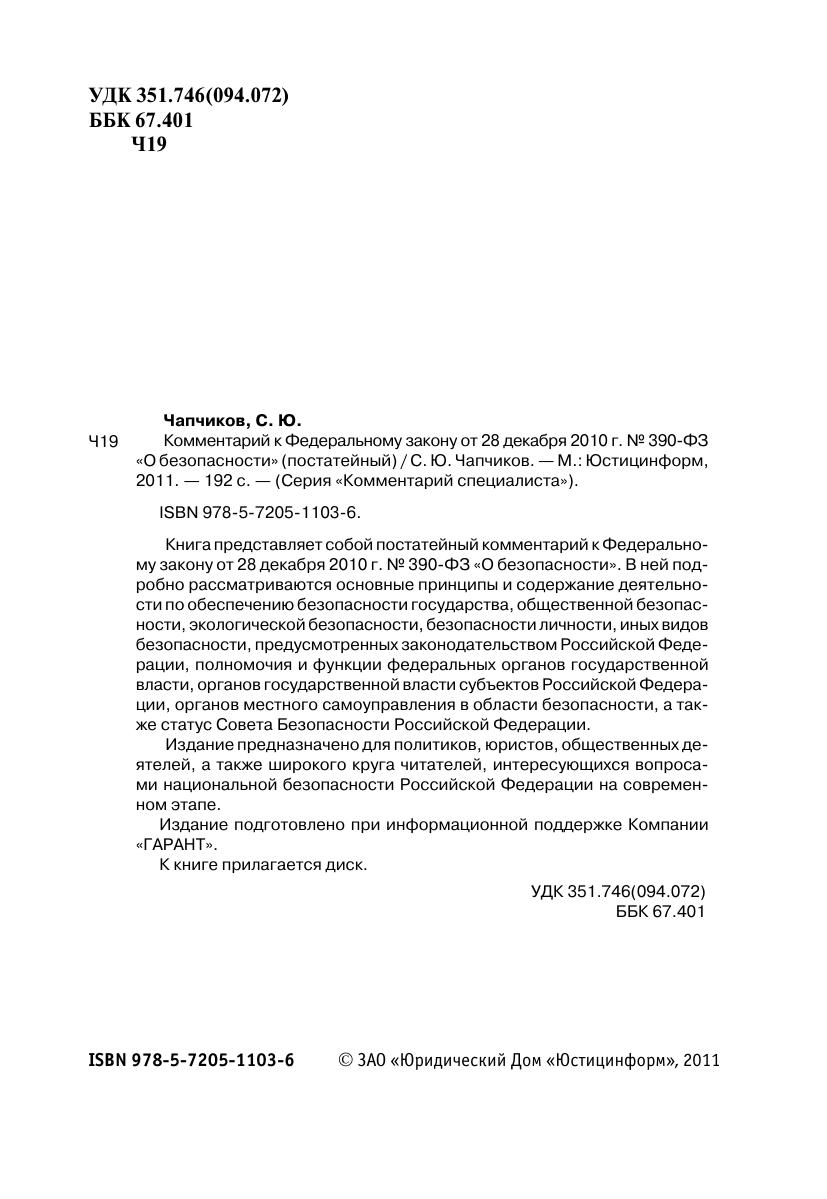 УДК 351.746(094.072)
ББК 67.401
Ч19

Чапчиков, С. Ю.

Ч19 Комментарий к Федеральному закону от 28 декабря 2010 г. № 390-ФЗ «О безопасности» (постатейный) / С. Ю. Чапчиков. — М.: Юстицинформ, 2011. — 192 с. — (Серия «Комментарий специалиста»).

ISBN 978-5-7205-1103-6.

Книга представляет собой постатейный комментарий к Федеральному закону от 28 декабря 2010 г. № 390-ФЗ «О безопасности». В ней подробно рассматриваются основные принципы и содержание деятельности по обеспечению безопасности государства, общественной безопасности, экологической безопасности, безопасности личности, иных видов безопасности, предусмотренных законодательством Российской Федерации, полномочия и функции федеральных органов государственной власти, органов государственной власти субъектов Российской Федерации, органов местного самоуправления в области безопасности, а также статус Совета Безопасности Российской Федерации.

Издание предназначено для политиков, юристов, общественных деятелей, а также широкого круга читателей, интересующихся вопросами национальной безопасности Российской Федерации на современном этапе.

Издание подготовлено при информационной поддержке Компании «ГАРАНТ».

К книге прилагается диск.

УДК 351.746(094.072)
ББК 67.401

ISBN 978-5-7205-1103-6

© ЗАО «Юридический Дом «Юстицинформ», 2011